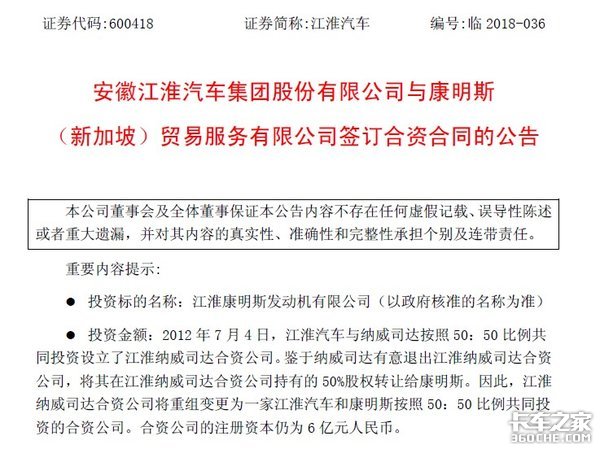 证券代码:600418　　证券简称:江淮汽车　　编号:临 2018-036

安徽江淮汽车集团股份有限公司与康明斯（新加坡）贸易服务有限公司签订合资合同的公告

本公司董事会及全体董事保证本公告内容不存在任何虚假记载、误导性陈述或者重大遗漏，并对其内容的真实性、准确性和完整性承担个别及连带责任。

重要内容提示:

● 投资标的名称：江淮康明斯发动机有限公司（以政府核准的名称为准）

● 投资金额：2012 年 7 月 4 日，江淮汽车与纳威司达按照 50：50 比例共同投资设立了江淮纳威司达合资公司。鉴于纳威司达有意退出江淮纳威司达合资公司，将其在江淮纳威司达合资公司持有的 50%股权转让给康明斯。因此，江淮纳威司达合资公司将重组变更为一家江淮汽车和康明斯按照 50：50 比例共同投资的合资公司。合资公司的注册资本仍为 6 亿元人民币。

卡车之家
360CHE.COM